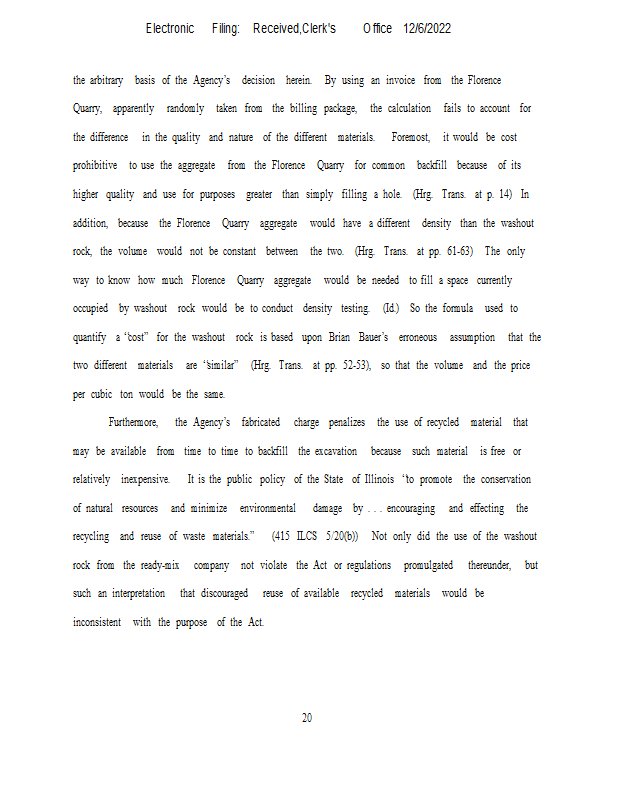 Electronic Filing: Received,Clerk's Office 12/6/2022

the arbitrary basis of the Agency's decision herein. By using an invoice from the Florence Quarry, apparently randomly taken from the billing package, the calculation fails to account for the difference in the quality and nature of the different materials. Foremost, it would be cost prohibitive to use the aggregate from the Florence Quarry for common backfill because of its higher quality and use for purposes greater than simply filling a hole. (Hrg. Trans. at p. 14) In addition, because the Florence Quarry aggregate would have a different density than the washout rock, the volume would not be constant between the two. (Hrg. Trans. at pp. 61-63) The only way to know how much Florence Quarry aggregate would be needed to fill a space currently occupied by washout rock would be to conduct density testing. (Id.) So the formula used to quantify a "cost" for the washout rock is based upon Brian Bauer's erroneous assumption that the two different materials are "similar" (Hrg. Trans. at pp. 52-53), so that the volume and the price per cubic ton would be the same.

Furthermore, the Agency's fabricated charge penalizes the use of recycled material that may be available from time to time to backfill the excavation because such material is free or relatively inexpensive. It is the public policy of the State of Illinois "to promote the conservation of natural resources and minimize environmental damage by . . . encouraging and effecting the recycling and reuse of waste materials." (415 ILCS 5/20(b)) Not only did the use of the washout rock from the ready-mix company not violate the Act or regulations promulgated thereunder, but such an interpretation that discouraged reuse of available recycled materials would be inconsistent with the purpose of the Act.

20